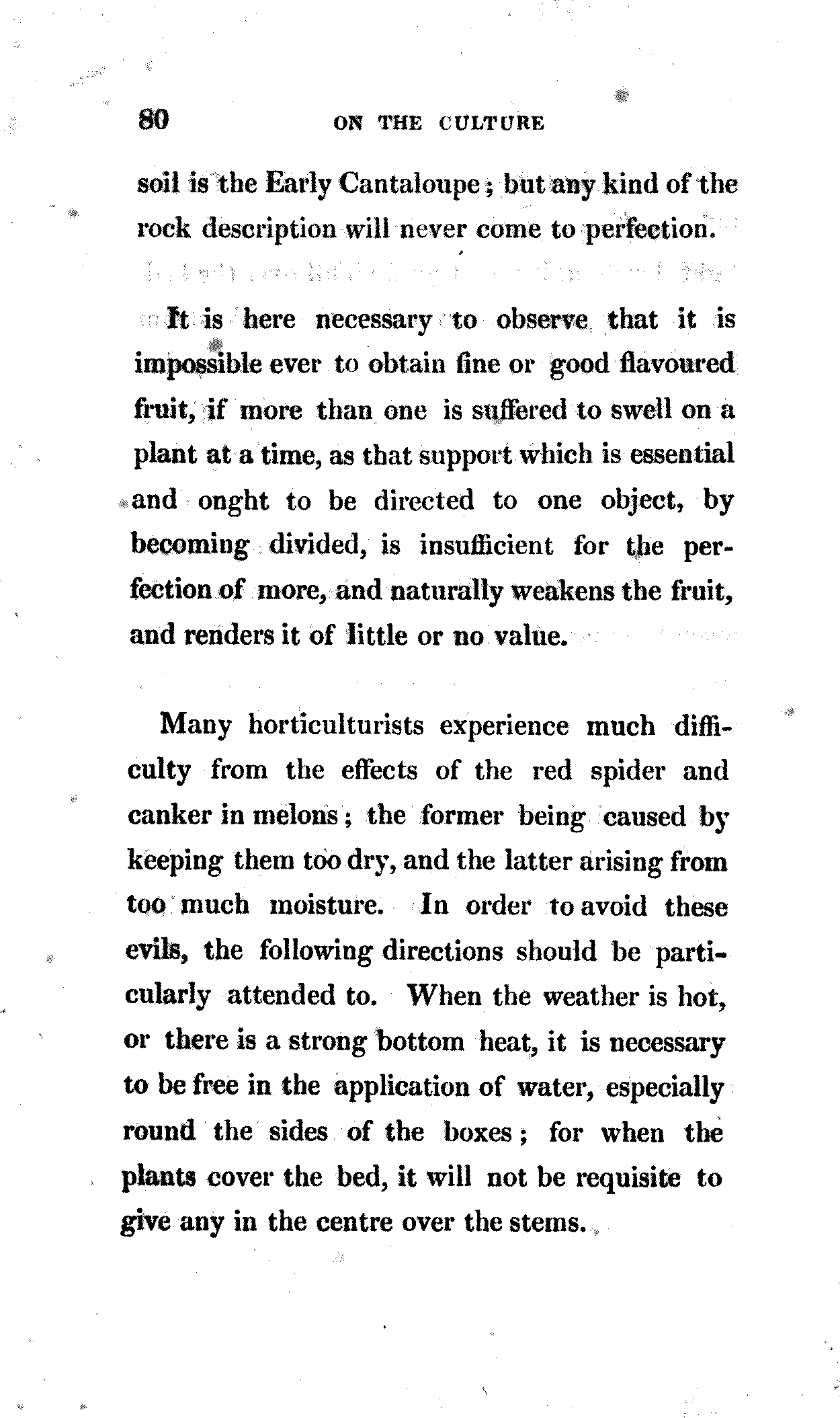 80 ON THE CULTURE

soil is the Early Cantaloupe; but any kind of the rock description will never come to perfection.

It is here necessary to observe that it is impossible ever to obtain fine or good flavoured fruit, if more than one is suffered to swell on a plant at a time, as that support which is essential and onght to be directed to one object, by becoming divided, is insufficient for the perfection of more, and naturally weakens the fruit, and renders it of little or no value.

Many horticulturists experience much difficulty from the effects of the red spider and canker in melons; the former being caused by keeping them too dry, and the latter arising from too much moisture. In order to avoid these evils, the following directions should be particularly attended to. When the weather is hot, or there is a strong bottom heat, it is necessary to be free in the application of water, especially round the sides of the boxes; for when the plants cover the bed, it will not be requisite to give any in the centre over the stems.